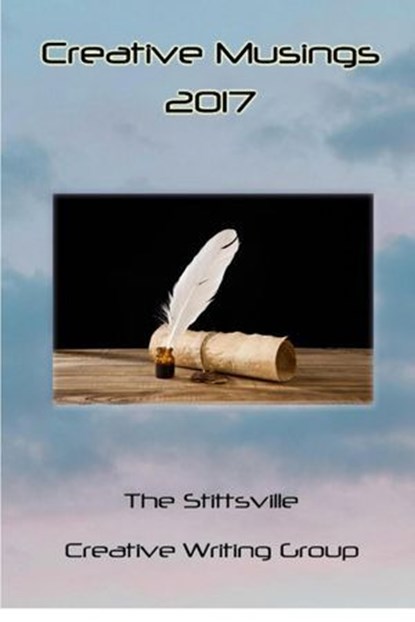 Creative Musings
2017

The Stittsville

Creative Writing Group